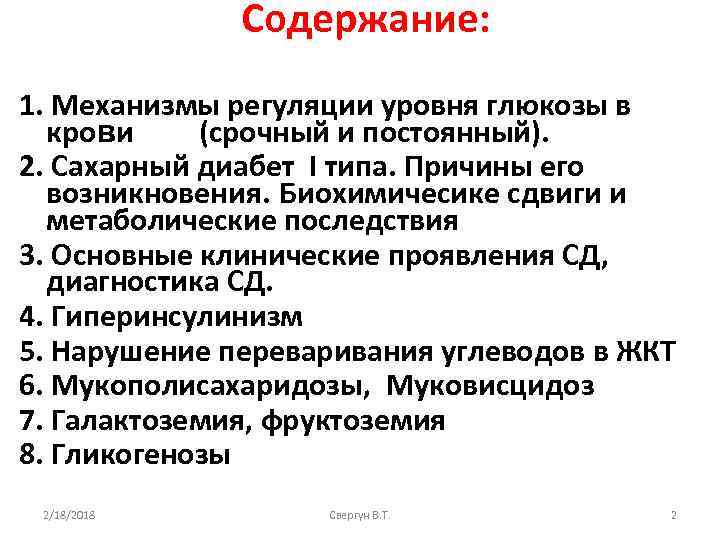 Содержание:

1. Механизмы регуляции уровня глюкозы в крови (срочный и постоянный).
2. Сахарный диабет I типа. Причины его возникновения. Биохимичесике сдвиги и метаболические последствия
3. Основные клинические проявления СД, диагностика СД.
4. Гиперинсулинизм
5. Нарушение переваривания углеводов в ЖКТ
6. Мукополисахаридозы, Муковисцидоз
7. Галактоземия, фруктоземия
8. Гликогенозы

2/18/2018 Свергун В.Т. 2